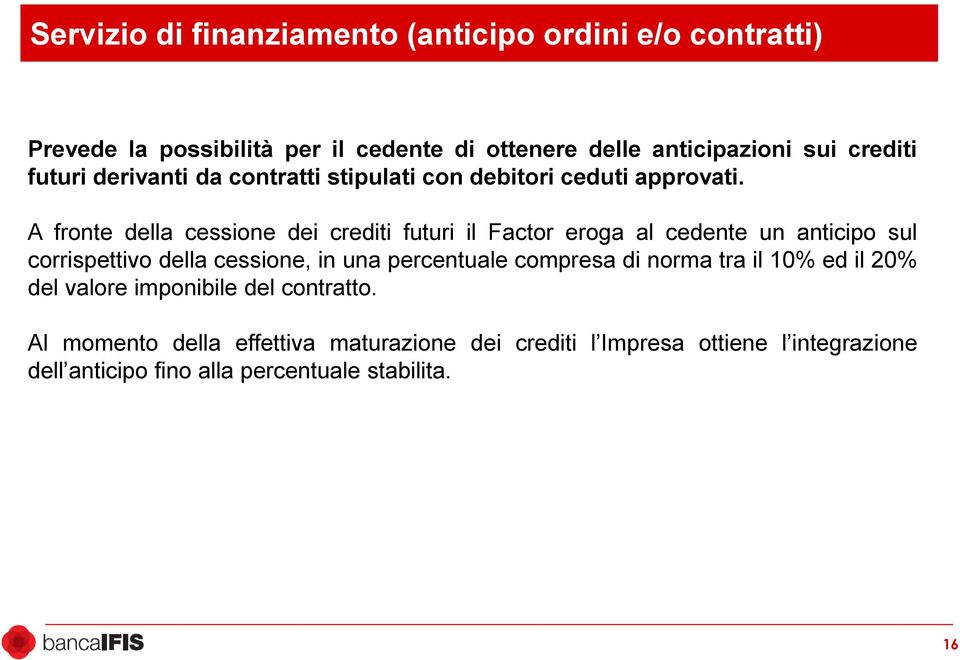 Servizio di finanziamento (anticipo ordini e/o contratti)

Prevede la possibilità per il cedente di ottenere delle anticipazioni sui crediti futuri derivanti da contratti stipulati con debitori ceduti approvati.

A fronte della cessione dei crediti futuri il Factor eroga al cedente un anticipo sul corrispettivo della cessione, in una percentuale compresa di norma tra il 10% ed il 20% del valore imponibile del contratto.

Al momento della effettiva maturazione dei crediti l'Impresa ottiene l'integrazione dell'anticipo fino alla percentuale stabilita.

bancaIFIS

16